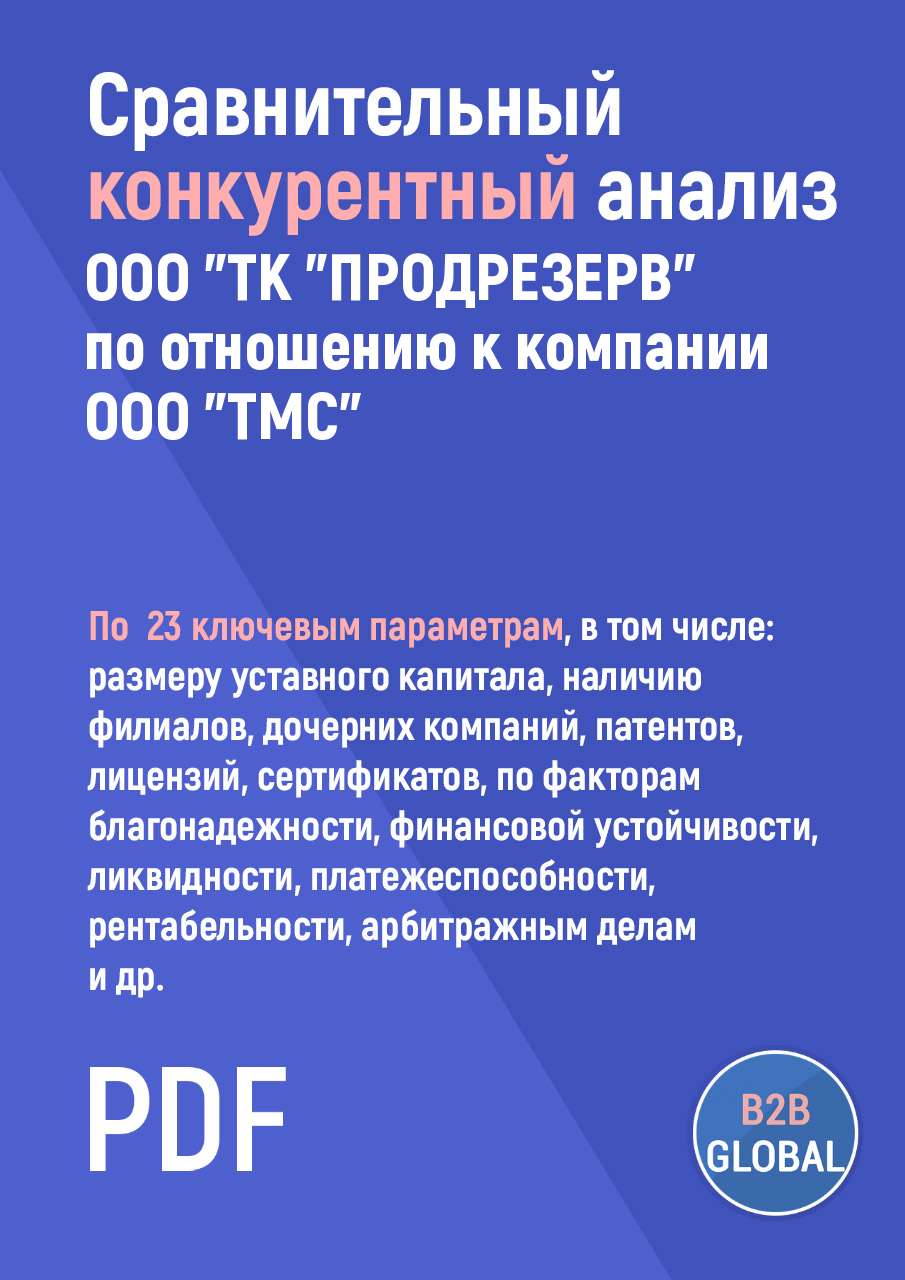 Сравнительный конкурентный анализ ООО "ТК "ПРОДРЕЗЕРВ" по отношению к компании ООО "ТМС"

По 23 ключевым параметрам, в том числе: размеру уставного капитала, наличию филиалов, дочерних компаний, патентов, лицензий, сертификатов, по факторам благонадежности, финансовой устойчивости, ликвидности, платежеспособности, рентабельности, арбитражным делам и др.

PDF

B2B GLOBAL